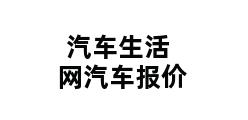 汽车生活
网汽车报价